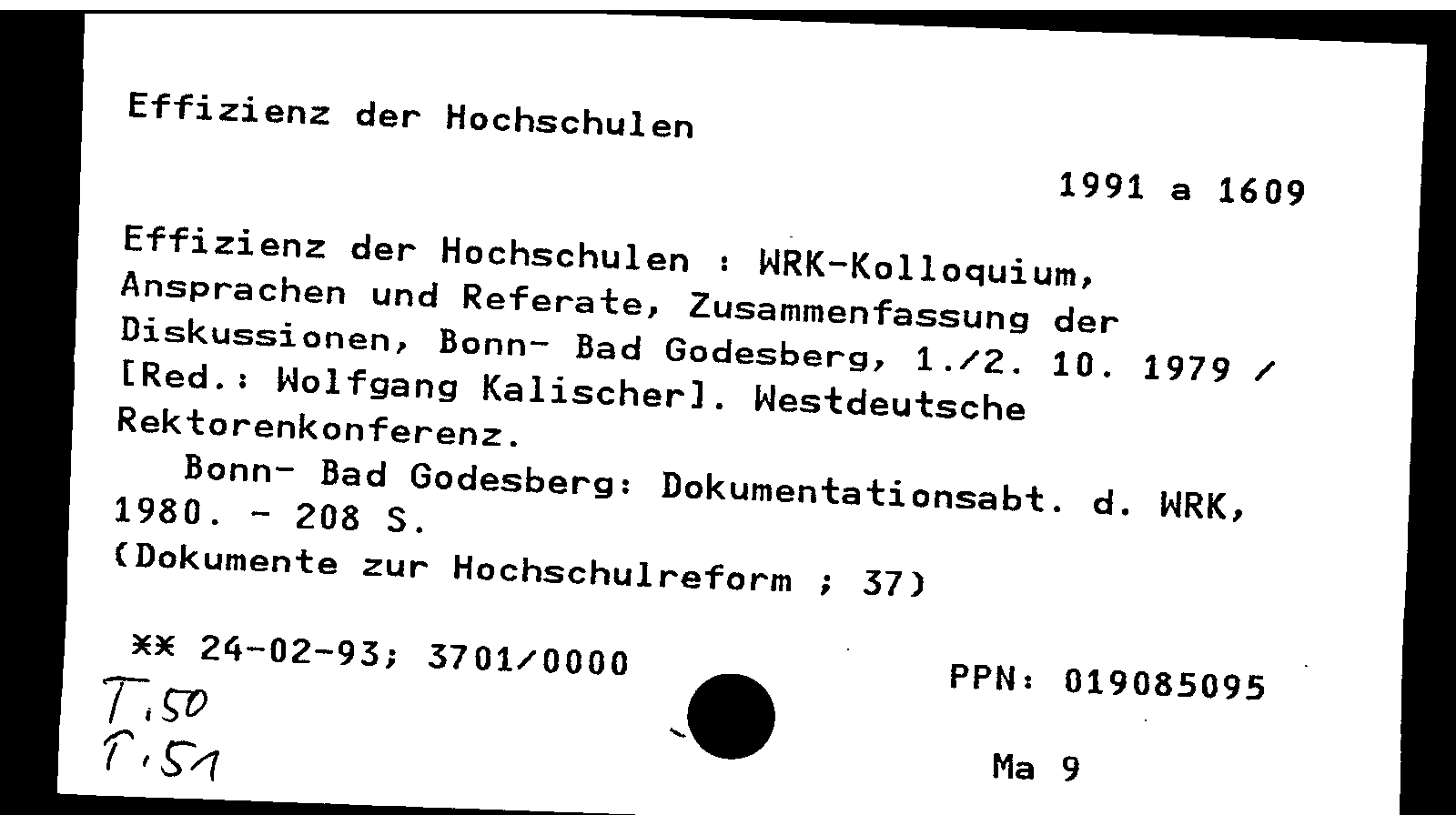 Effizienz der Hochschulen

1991 a 1609

Effizienz der Hochschulen : WRK-Kolloquium, Ansprachen und Referate, Zusammenfassung der Diskussionen, Bonn- Bad Godesberg, 1./2. 10. 1979 / [Red.: Wolfgang Kalischer]. Westdeutsche Rektorenkonferenz.

Bonn- Bad Godesberg: Dokumentationsabt. d. WRK, 1980. - 208 S.
(Dokumente zur Hochschulreform ; 37)

** 24-02-93; 3701/0000

PPN: 019085095

T.50
T.51

Ma 9